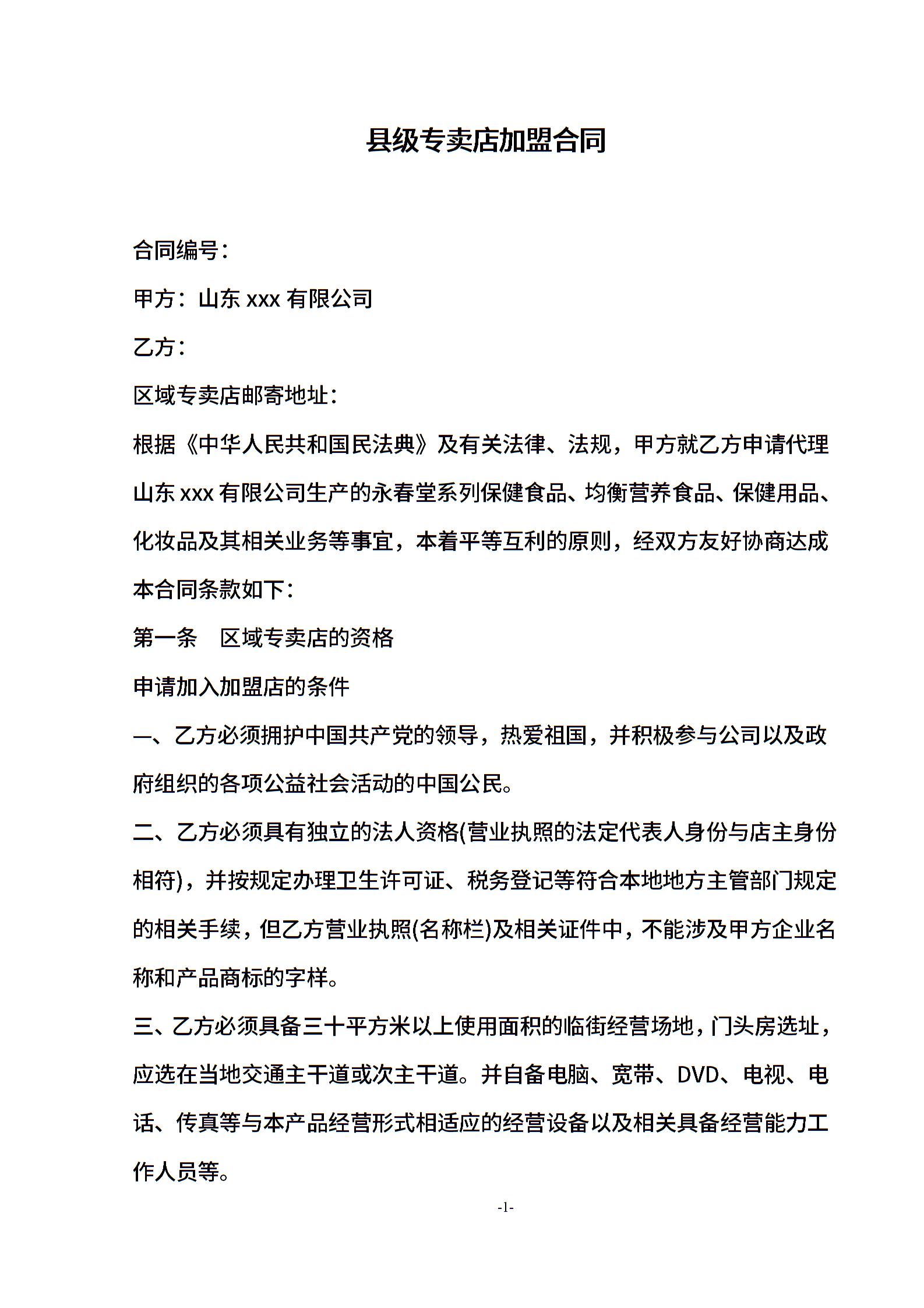 县级专卖店加盟合同

合同编号：

甲方：山东 xxx 有限公司

乙方：

区域专卖店邮寄地址：

根据《中华人民共和国民法典》及有关法律、法规，甲方就乙方申请代理山东 xxx 有限公司生产的永春堂系列保健食品、均衡营养食品、保健用品、化妆品及其相关业务等事宜，本着平等互利的原则，经双方友好协商达成本合同条款如下：

第一条　区域专卖店的资格

申请加入加盟店的条件

一、乙方必须拥护中国共产党的领导，热爱祖国，并积极参与公司以及政府组织的各项公益社会活动的中国公民。

二、乙方必须具有独立的法人资格(营业执照的法定代表人身份与店主身份相符)，并按规定办理卫生许可证、税务登记等符合本地地方主管部门规定的相关手续，但乙方营业执照(名称栏)及相关证件中，不能涉及甲方企业名称和产品商标的字样。

三、乙方必须具备三十平方米以上使用面积的临街经营场地，门头房选址，应选在当地交通主干道或次主干道。并自备电脑、宽带、DVD、电视、电话、传真等与本产品经营形式相适应的经营设备以及相关具备经营能力工作人员等。

-1-